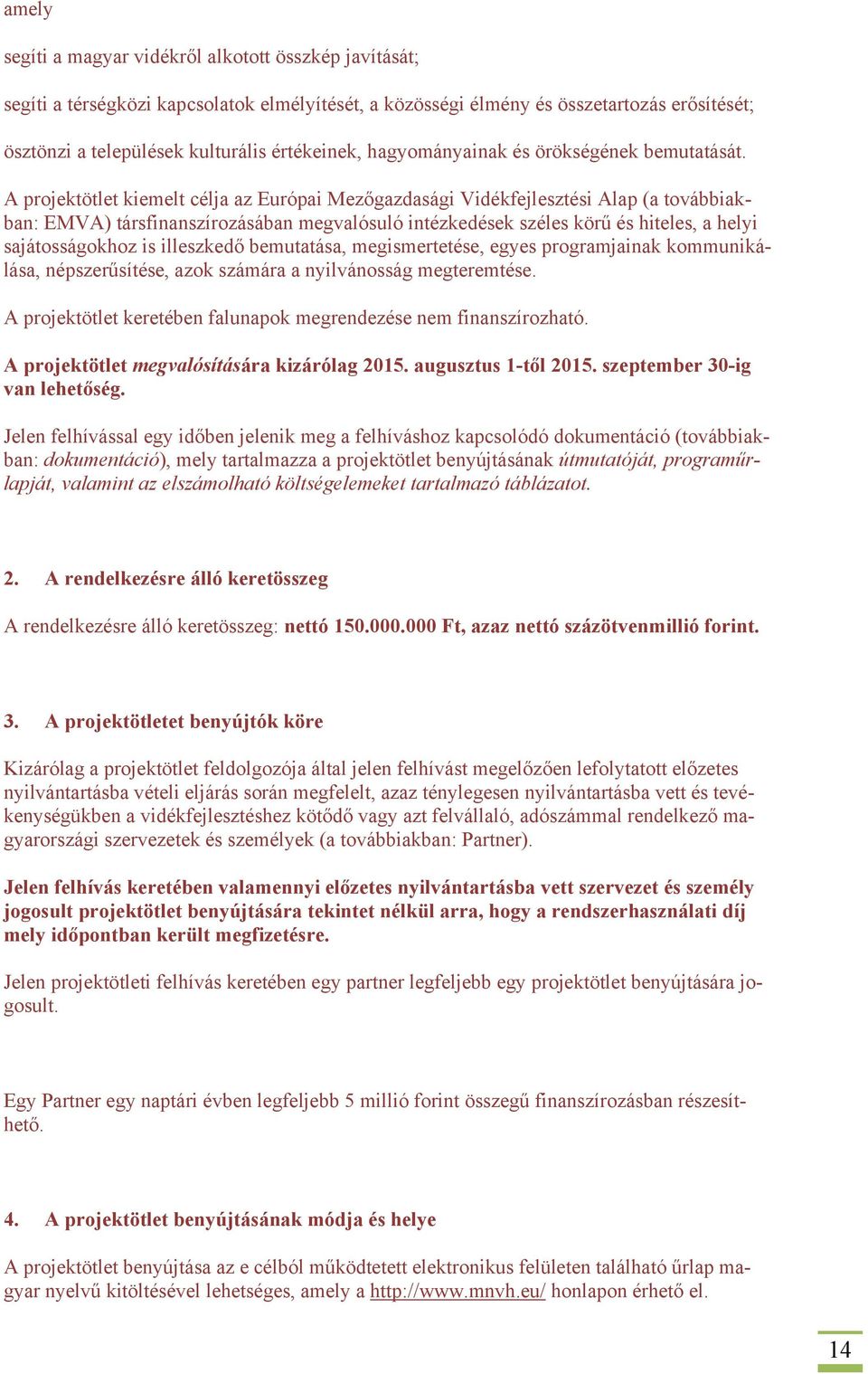 amely

segíti a magyar vidékről alkotott összkép javítását;

segíti a térségközi kapcsolatok elmélyítését, a közösségi élmény és összetartozás erősítését;

ösztönzi a települések kulturális értékeinek, hagyományainak és örökségének bemutatását.

A projektötlet kiemelt célja az Európai Mezőgazdasági Vidékfejlesztési Alap (a továbbiakban: EMVA) társfinanszírozásában megvalósuló intézkedések széles körű és hiteles, a helyi sajátosságokhoz is illeszkedő bemutatása, megismertetése, egyes programjainak kommunikálása, népszerűsítése, azok számára a nyilvánosság megteremtése.

A projektötlet keretében falunapok megrendezése nem finanszírozható.

A projektötlet megvalósítására kizárólag 2015. augusztus 1-től 2015. szeptember 30-ig van lehetőség.

Jelen felhívással egy időben jelenik meg a felhíváshoz kapcsolódó dokumentáció (továbbiakban: dokumentáció), mely tartalmazza a projektötlet benyújtásának útmutatóját, programűrlapját, valamint az elszámolható költségelemeket tartalmazó táblázatot.

2. A rendelkezésre álló keretösszeg

A rendelkezésre álló keretösszeg: nettó 150.000.000 Ft, azaz nettó százötvenmillió forint.

3. A projektötletet benyújtók köre

Kizárólag a projektötlet feldolgozója által jelen felhívást megelőzően lefolytatott előzetes nyilvántartásba vételi eljárás során megfelelt, azaz ténylegesen nyilvántartásba vett és tevékenységükben a vidékfejlesztéshez kötődő vagy azt felvállaló, adószámmal rendelkező magyarországi szervezetek és személyek (a továbbiakban: Partner).

Jelen felhívás keretében valamennyi előzetes nyilvántartásba vett szervezet és személy jogosult projektötlet benyújtására tekintet nélkül arra, hogy a rendszerhasználati díj mely időpontban került megfizetésre.

Jelen projektötleti felhívás keretében egy partner legfeljebb egy projektötlet benyújtására jogosult.

Egy Partner egy naptári évben legfeljebb 5 millió forint összegű finanszírozásban részesíthető.

4. A projektötlet benyújtásának módja és helye

A projektötlet benyújtása az e célból működtetett elektronikus felületen található űrlap magyar nyelvű kitöltésével lehetséges, amely a http://www.mnvh.eu/ honlapon érhető el.

14